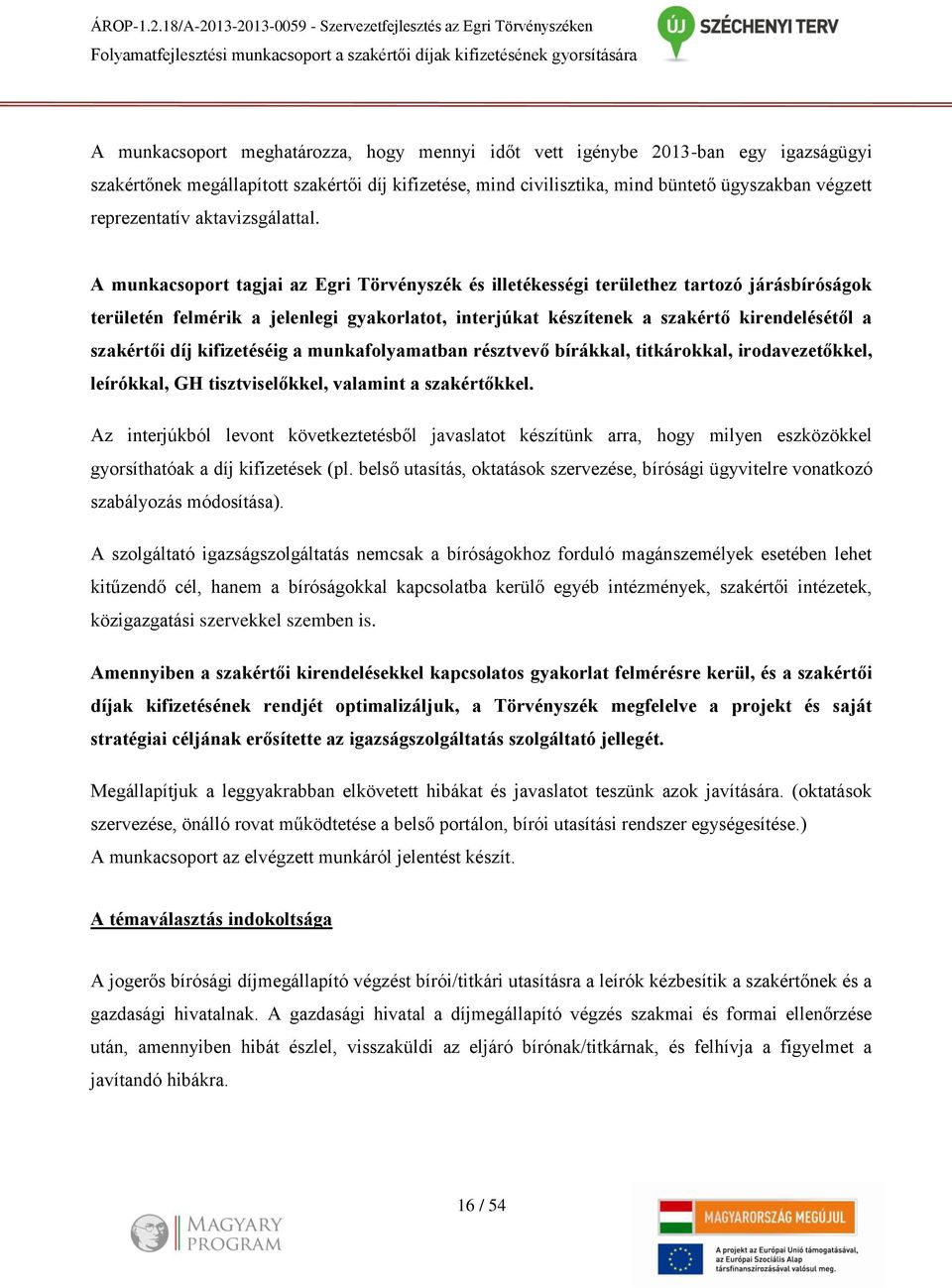 ÁROP-1.2.18/A-2013-2013-0059 - Szervezetfejlesztés az Egri Törvényszéken
Folyamatfejlesztési munkacsoport a szakértői díjak kifizetésének gyorsítására

ÚJ SZÉCHENYI TERV

A munkacsoport meghatározza, hogy mennyi időt vett igénybe 2013-ban egy igazságügyi szakértőnek megállapított szakértői díj kifizetése, mind civilisztika, mind büntető ügyszakban végzett reprezentatív aktavizsgálattal.

A munkacsoport tagjai az Egri Törvényszék és illetékességi területhez tartozó járásbíróságok területén felmérik a jelenlegi gyakorlatot, interjúkat készítenek a szakértő kirendelésétől a szakértői díj kifizetéséig a munkafolyamatban résztvevő bírákkal, titkárokkal, irodavezetőkkel, leírókkal, GH tisztviselőkkel, valamint a szakértőkkel.

Az interjúkból levont következtetésből javaslatot készítünk arra, hogy milyen eszközökkel gyorsíthatóak a díj kifizetések (pl. belső utasítás, oktatások szervezése, bírósági ügyvitelre vonatkozó szabályozás módosítása).

A szolgáltató igazságszolgáltatás nemcsak a bíróságokhoz forduló magánszemélyek esetében lehet kitűzendő cél, hanem a bíróságokkal kapcsolatba kerülő egyéb intézmények, szakértői intézetek, közigazgatási szervekkel szemben is.

Amennyiben a szakértői kirendelésekkel kapcsolatos gyakorlat felmérésre kerül, és a szakértői díjak kifizetésének rendjét optimalizáljuk, a Törvényszék megfelelve a projekt és saját stratégiai céljának erősítette az igazságszolgáltatás szolgáltató jellegét.

Megállapítjuk a leggyakrabban elkövetett hibákat és javaslatot teszünk azok javítására. (oktatások szervezése, önálló rovat működtetése a belső portálon, bírói utasítási rendszer egységesítése.)
A munkacsoport az elvégzett munkáról jelentést készít.

A témaválasztás indokoltsága

A jogerős bírósági díjmegállapító végzést bírói/titkári utasításra a leírók kézbesítik a szakértőnek és a gazdasági hivatalnak. A gazdasági hivatal a díjmegállapító végzés szakmai és formai ellenőrzése után, amennyiben hibát észlel, visszaküldi az eljáró bírónak/titkárnak, és felhívja a figyelmet a javítandó hibákra.

16 / 54

MAGYARY PROGRAM

MAGYARORSZÁG MEGÚJUL

A projekt az Európai Unió támogatásával, az Európai Szociális Alap társfinanszírozásával valósul meg.